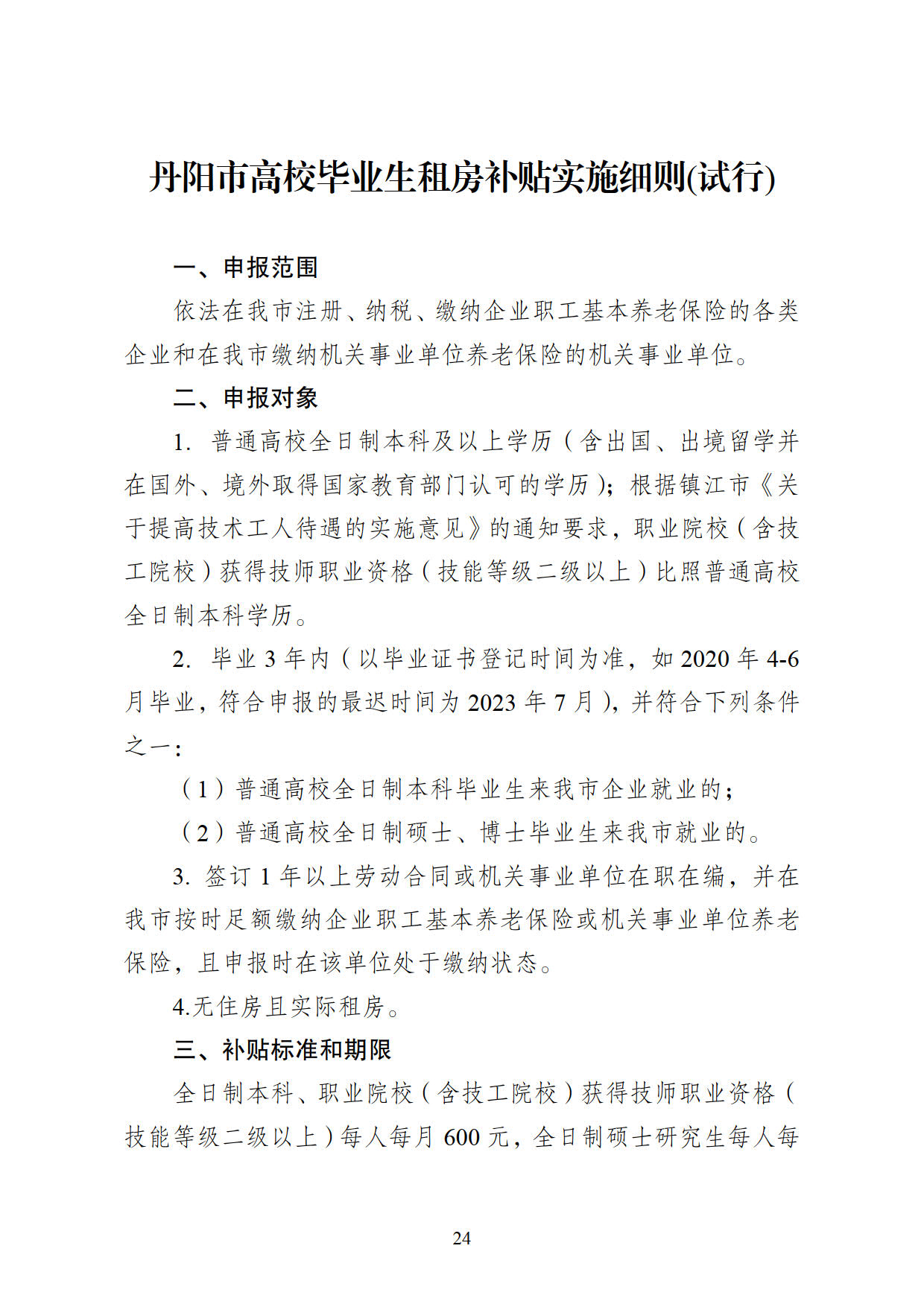 丹阳市高校毕业生租房补贴实施细则(试行)

一、申报范围

依法在我市注册、纳税、缴纳企业职工基本养老保险的各类企业和在我市缴纳机关事业单位养老保险的机关事业单位。

二、申报对象

1. 普通高校全日制本科及以上学历（含出国、出境留学并在国外、境外取得国家教育部门认可的学历）；根据镇江市《关于提高技术工人待遇的实施意见》的通知要求，职业院校（含技工院校）获得技师职业资格（技能等级二级以上）比照普通高校全日制本科学历。

2. 毕业 3 年内（以毕业证书登记时间为准，如 2020 年 4-6 月毕业，符合申报的最迟时间为 2023 年 7 月），并符合下列条件之一：

（1）普通高校全日制本科毕业生来我市企业就业的；

（2）普通高校全日制硕士、博士毕业生来我市就业的。

3. 签订 1 年以上劳动合同或机关事业单位在职在编，并在我市按时足额缴纳企业职工基本养老保险或机关事业单位养老保险，且申报时在该单位处于缴纳状态。

4.无住房且实际租房。

三、补贴标准和期限

全日制本科、职业院校（含技工院校）获得技师职业资格（技能等级二级以上）每人每月 600 元，全日制硕士研究生每人每

24